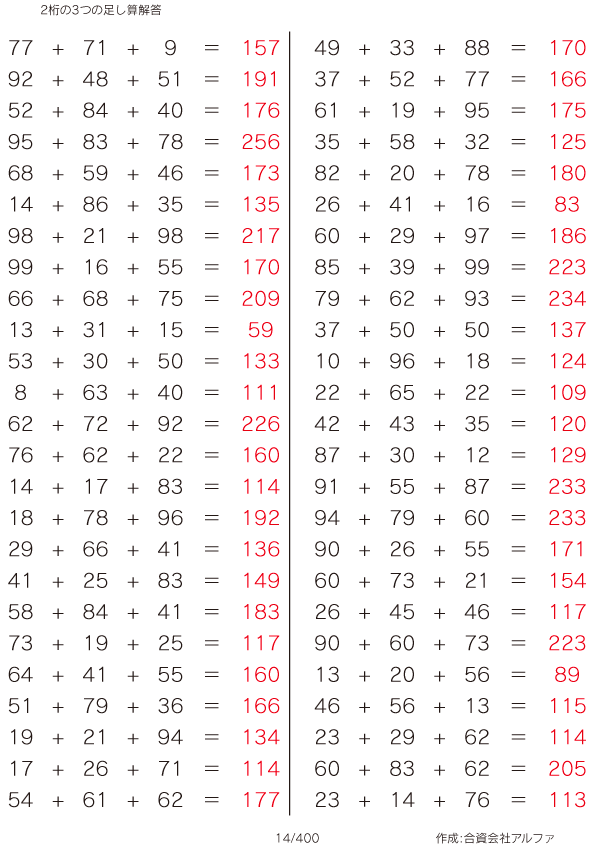 2桁の3つの足し算解答

77 + 71 + 9 = 157
92 + 48 + 51 = 191
52 + 84 + 40 = 176
95 + 83 + 78 = 256
68 + 59 + 46 = 173
14 + 86 + 35 = 135
98 + 21 + 98 = 217
99 + 16 + 55 = 170
66 + 68 + 75 = 209
13 + 31 + 15 = 59
53 + 30 + 50 = 133
8 + 63 + 40 = 111
62 + 72 + 92 = 226
76 + 62 + 22 = 160
14 + 17 + 83 = 114
18 + 78 + 96 = 192
29 + 66 + 41 = 136
41 + 25 + 83 = 149
58 + 84 + 41 = 183
73 + 19 + 25 = 117
64 + 41 + 55 = 160
51 + 79 + 36 = 166
19 + 21 + 94 = 134
17 + 26 + 71 = 114
54 + 61 + 62 = 177

49 + 33 + 88 = 170
37 + 52 + 77 = 166
61 + 19 + 95 = 175
35 + 58 + 32 = 125
82 + 20 + 78 = 180
26 + 41 + 16 = 83
60 + 29 + 97 = 186
85 + 39 + 99 = 223
79 + 62 + 93 = 234
37 + 50 + 50 = 137
10 + 96 + 18 = 124
22 + 65 + 22 = 109
42 + 43 + 35 = 120
87 + 30 + 12 = 129
91 + 55 + 87 = 233
94 + 79 + 60 = 233
90 + 26 + 55 = 171
60 + 73 + 21 = 154
26 + 45 + 46 = 117
90 + 60 + 73 = 223
13 + 20 + 56 = 89
46 + 56 + 13 = 115
23 + 29 + 62 = 114
60 + 83 + 62 = 205
23 + 14 + 76 = 113

14/400

作成:合資会社アルファ